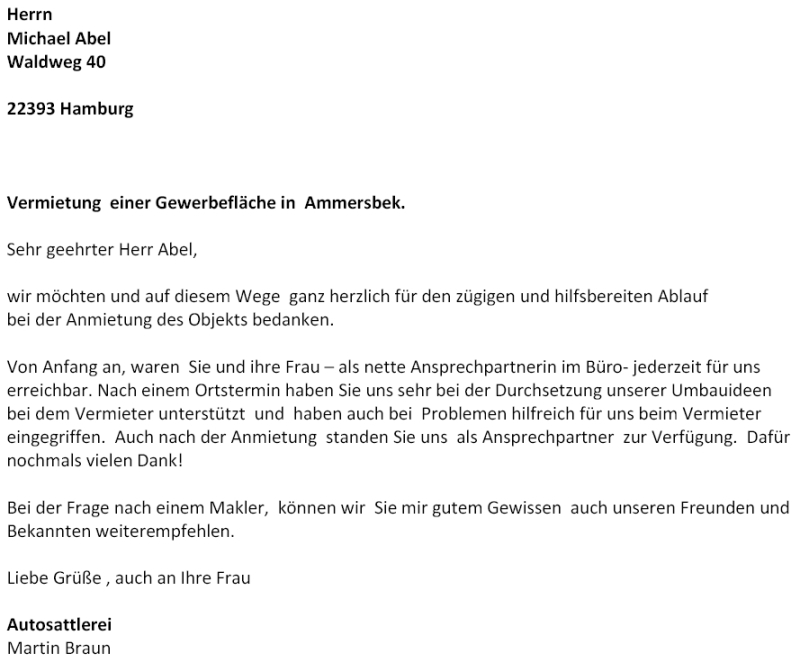 Herrn
Michael Abel
Waldweg 40

22393 Hamburg

Vermietung einer Gewerbefläche in Ammersbek.

Sehr geehrter Herr Abel,

wir möchten und auf diesem Wege ganz herzlich für den zügigen und hilfsbereiten Ablauf bei der Anmietung des Objekts bedanken.

Von Anfang an, waren Sie und ihre Frau – als nette Ansprechpartnerin im Büro- jederzeit für uns erreichbar. Nach einem Ortstermin haben Sie uns sehr bei der Durchsetzung unserer Umbauideen bei dem Vermieter unterstützt und haben auch bei Problemen hilfreich für uns beim Vermieter eingegriffen. Auch nach der Anmietung standen Sie uns als Ansprechpartner zur Verfügung. Dafür nochmals vielen Dank!

Bei der Frage nach einem Makler, können wir Sie mir gutem Gewissen auch unseren Freunden und Bekannten weiterempfehlen.

Liebe Grüße , auch an Ihre Frau

Autosattlerei
Martin Braun